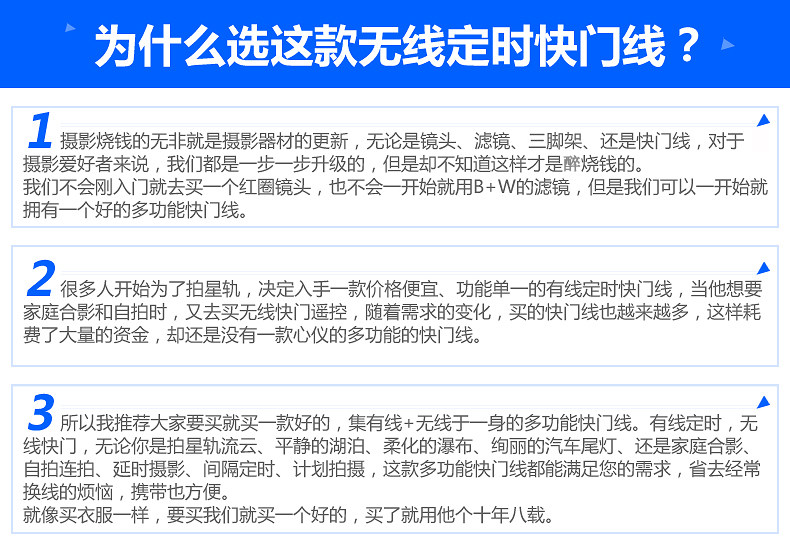 为什么选这款无线定时快门线？

1 摄影烧钱的无非就是摄影器材的更新，无论是镜头、滤镜、三脚架、还是快门线，对于摄影爱好者来说，我们都是一步一步升级的，但是却不知道这样才是醉烧钱的。

我们不会刚入门就去买一个红圈镜头，也不会一开始就用B+W的滤镜，但是我们可以一开始就拥有一个好的多功能快门线。

2 很多人开始为了拍星轨，决定入手一款价格便宜、功能单一的有线定时快门线，当他想要家庭合影和自拍时，又去买无线快门遥控，随着需求的变化，买的快门线也越来越多，这样耗费了大量的资金，却还是没有一款心仪的多功能的快门线。

3 所以我推荐大家要买就买一款好的，集有线+无线于一身的多功能快门线。有线定时，无线快门，无论你是拍星轨流云、平静的湖泊、柔化的瀑布、绚丽的汽车尾灯、还是家庭合影、自拍连拍、延时摄影、间隔定时、计划拍摄，这款多功能快门线都能满足您的需求，省去经常换线的烦恼，携带也方便。

就像买衣服一样，要买我们就买一个好的，买了就用他个十年八载。